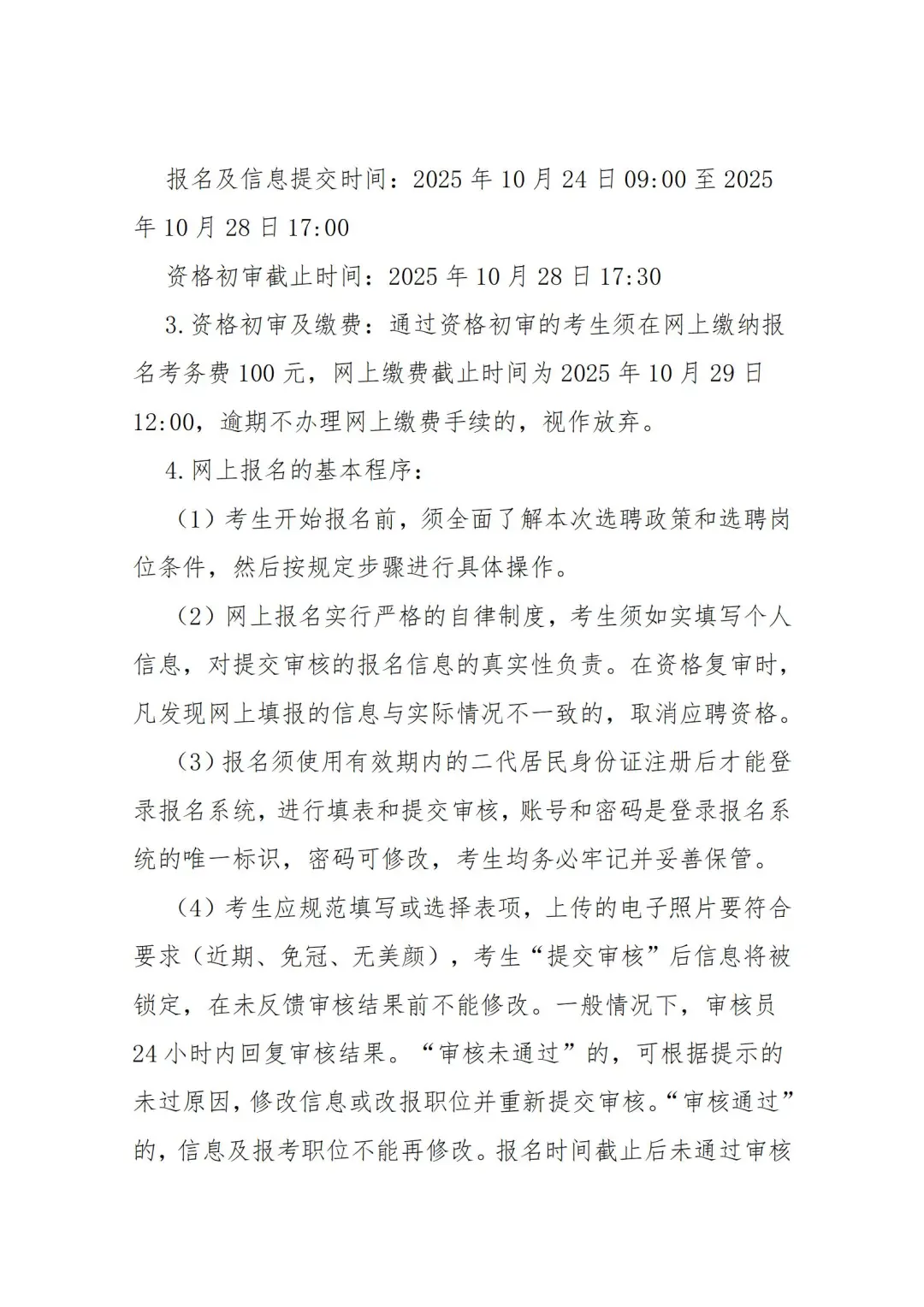 报名及信息提交时间：2025 年 10 月 24 日 09:00 至 2025 年 10 月 28 日 17:00

资格初审截止时间：2025 年 10 月 28 日 17:30

3.资格初审及缴费：通过资格初审的考生须在网上缴纳报名考务费 100 元，网上缴费截止时间为 2025 年 10 月 29 日 12:00，逾期不办理网上缴费手续的，视作放弃。

4.网上报名的基本程序：

（1）考生开始报名前，须全面了解本次选聘政策和选聘岗位条件，然后按规定步骤进行具体操作。

（2）网上报名实行严格的自律制度，考生须如实填写个人信息，对提交审核的报名信息的真实性负责。在资格复审时，凡发现网上填报的信息与实际情况不一致的，取消应聘资格。

（3）报名须使用有效期内的二代居民身份证注册后才能登录报名系统，进行填表和提交审核，账号和密码是登录报名系统的唯一标识，密码可修改，考生均务必牢记并妥善保管。

（4）考生应规范填写或选择表项，上传的电子照片要符合要求（近期、免冠、无美颜），考生“提交审核”后信息将被锁定，在未反馈审核结果前不能修改。一般情况下，审核员 24 小时内回复审核结果。“审核未通过”的，可根据提示的未过原因，修改信息或改报职位并重新提交审核。“审核通过”的，信息及报考职位不能再修改。报名时间截止后未通过审核